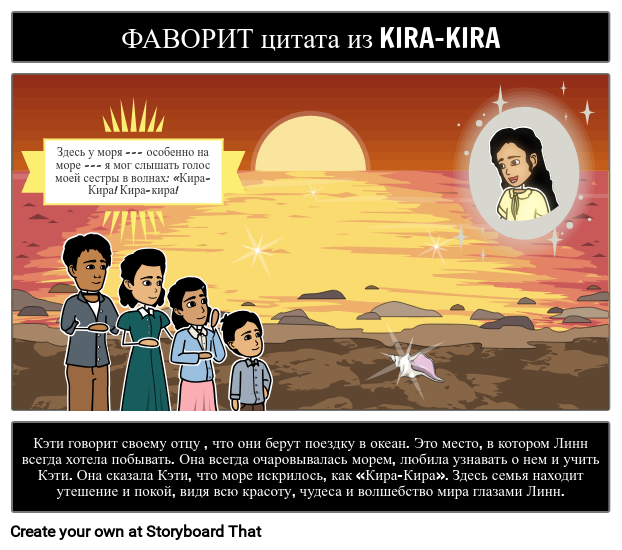 ФАВОРИТ цитата из KIRA-KIRA

Здесь у моря --- особенно на море --- я мог слышать голос моей сестры в волнах: «Кира-Кира! Кира-кира!

Кэти говорит своему отцу , что они берут поездку в океан. Это место, в котором Линн всегда хотела побывать. Она всегда очаровывалась морем, любила узнавать о нем и учить Кэти. Она сказала Кэти, что море искрилось, как «Кира-Кира». Здесь семья находит утешение и покой, видя всю красоту, чудеса и волшебство мира глазами Линн.

Create your own at Storyboard That